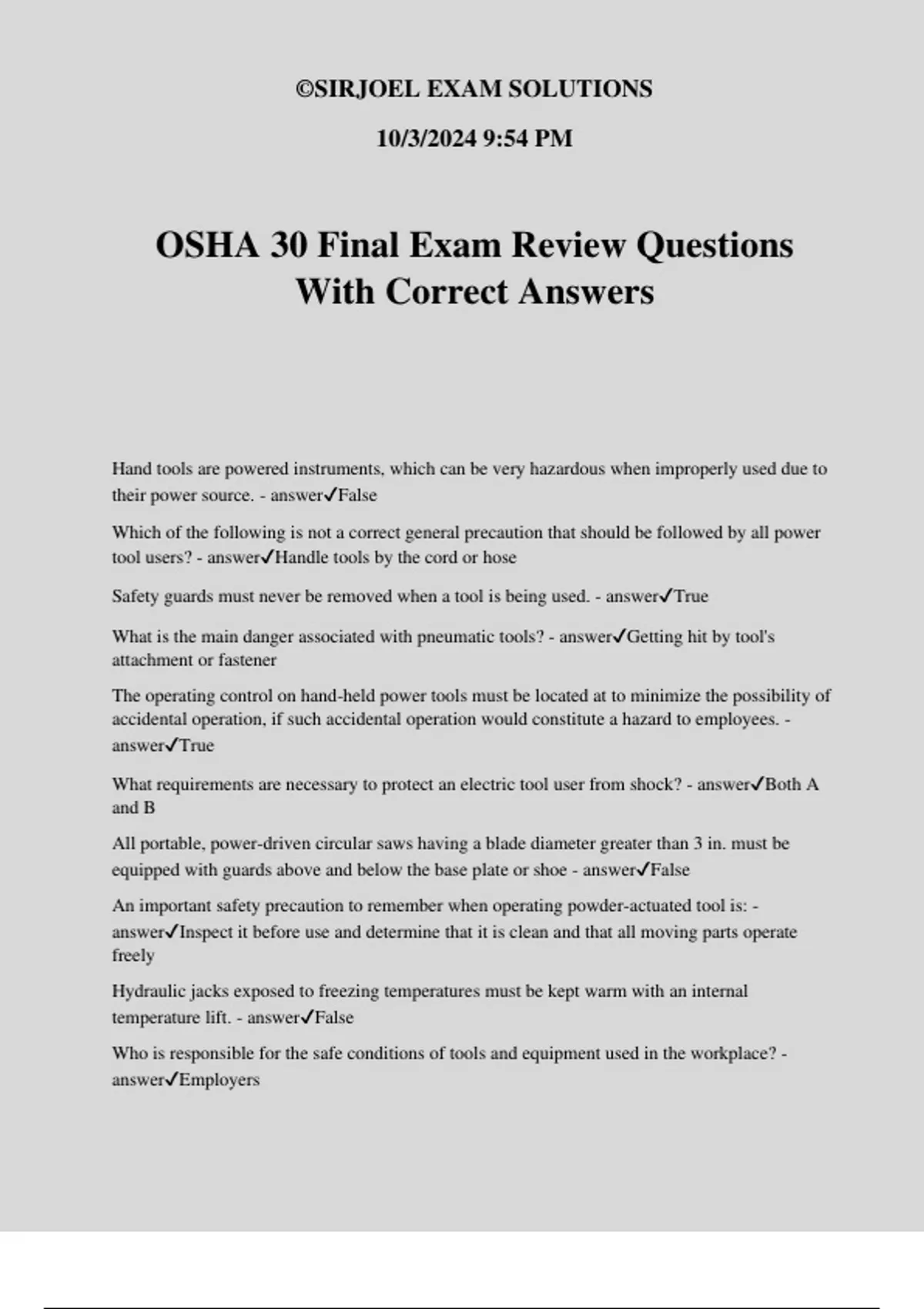 ©SIRJOEL EXAM SOLUTIONS

10/3/2024 9:54 PM

OSHA 30 Final Exam Review Questions With Correct Answers

Hand tools are powered instruments, which can be very hazardous when improperly used due to their power source. - answer✓False

Which of the following is not a correct general precaution that should be followed by all power tool users? - answer✓Handle tools by the cord or hose

Safety guards must never be removed when a tool is being used. - answer✓True

What is the main danger associated with pneumatic tools? - answer✓Getting hit by tool's attachment or fastener

The operating control on hand-held power tools must be located at to minimize the possibility of accidental operation, if such accidental operation would constitute a hazard to employees. - answer✓True

What requirements are necessary to protect an electric tool user from shock? - answer✓Both A and B

All portable, power-driven circular saws having a blade diameter greater than 3 in. must be equipped with guards above and below the base plate or shoe - answer✓False

An important safety precaution to remember when operating powder-actuated tool is: - answer✓Inspect it before use and determine that it is clean and that all moving parts operate freely

Hydraulic jacks exposed to freezing temperatures must be kept warm with an internal temperature lift. - answer✓False

Who is responsible for the safe conditions of tools and equipment used in the workplace? - answer✓Employers